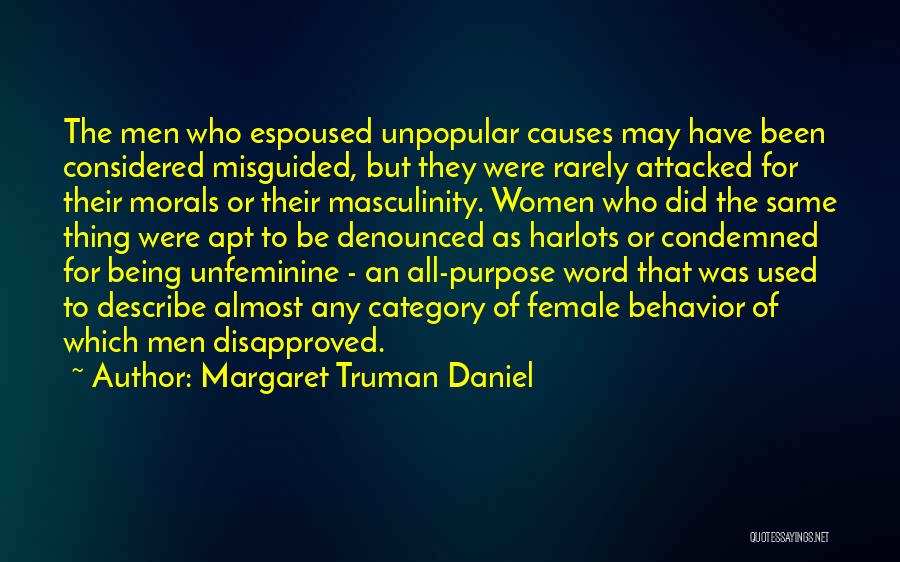 The men who espoused unpopular causes may have been considered misguided, but they were rarely attacked for their morals or their masculinity. Women who did the same thing were apt to be denounced as harlots or condemned for being unfeminine - an all-purpose word that was used to describe almost any category of female behavior of which men disapproved.

~ Author: Margaret Truman Daniel

QUOTESSAYINGS.NET